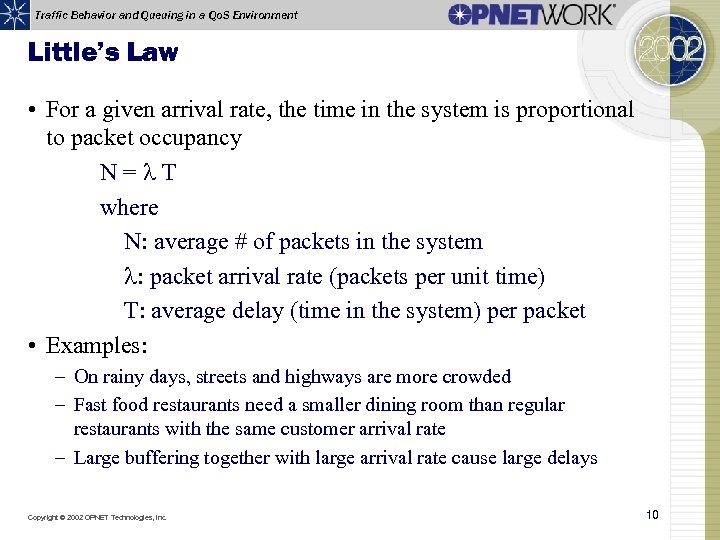 Traffic Behavior and Queuing in a QoS Environment

OPNETWORK

2002

Little's Law

• For a given arrival rate, the time in the system is proportional to packet occupancy

$N = \lambda T$

where

N: average # of packets in the system

$\lambda$: packet arrival rate (packets per unit time)

T: average delay (time in the system) per packet

• Examples:

– On rainy days, streets and highways are more crowded

– Fast food restaurants need a smaller dining room than regular restaurants with the same customer arrival rate

– Large buffering together with large arrival rate cause large delays

Copyright © 2002 OPNET Technologies, Inc.

10